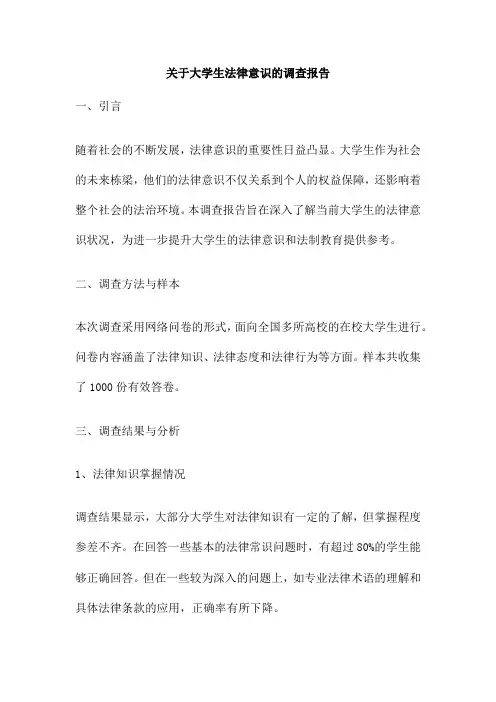 关于大学生法律意识的调查报告

一、引言

随着社会的不断发展，法律意识的重要性日益凸显。大学生作为社会的未来栋梁，他们的法律意识不仅关系到个人的权益保障，还影响着整个社会的法治环境。本调查报告旨在深入了解当前大学生的法律意识状况，为进一步提升大学生的法律意识和法制教育提供参考。

二、调查方法与样本

本次调查采用网络问卷的形式，面向全国多所高校的在校大学生进行。问卷内容涵盖了法律知识、法律态度和法律行为等方面。样本共收集了 1000 份有效答卷。

三、调查结果与分析

1、法律知识掌握情况

调查结果显示，大部分大学生对法律知识有一定的了解，但掌握程度参差不齐。在回答一些基本的法律常识问题时，有超过 80%的学生能够正确回答。但在一些较为深入的问题上，如专业法律术语的理解和具体法律条款的应用，正确率有所下降。